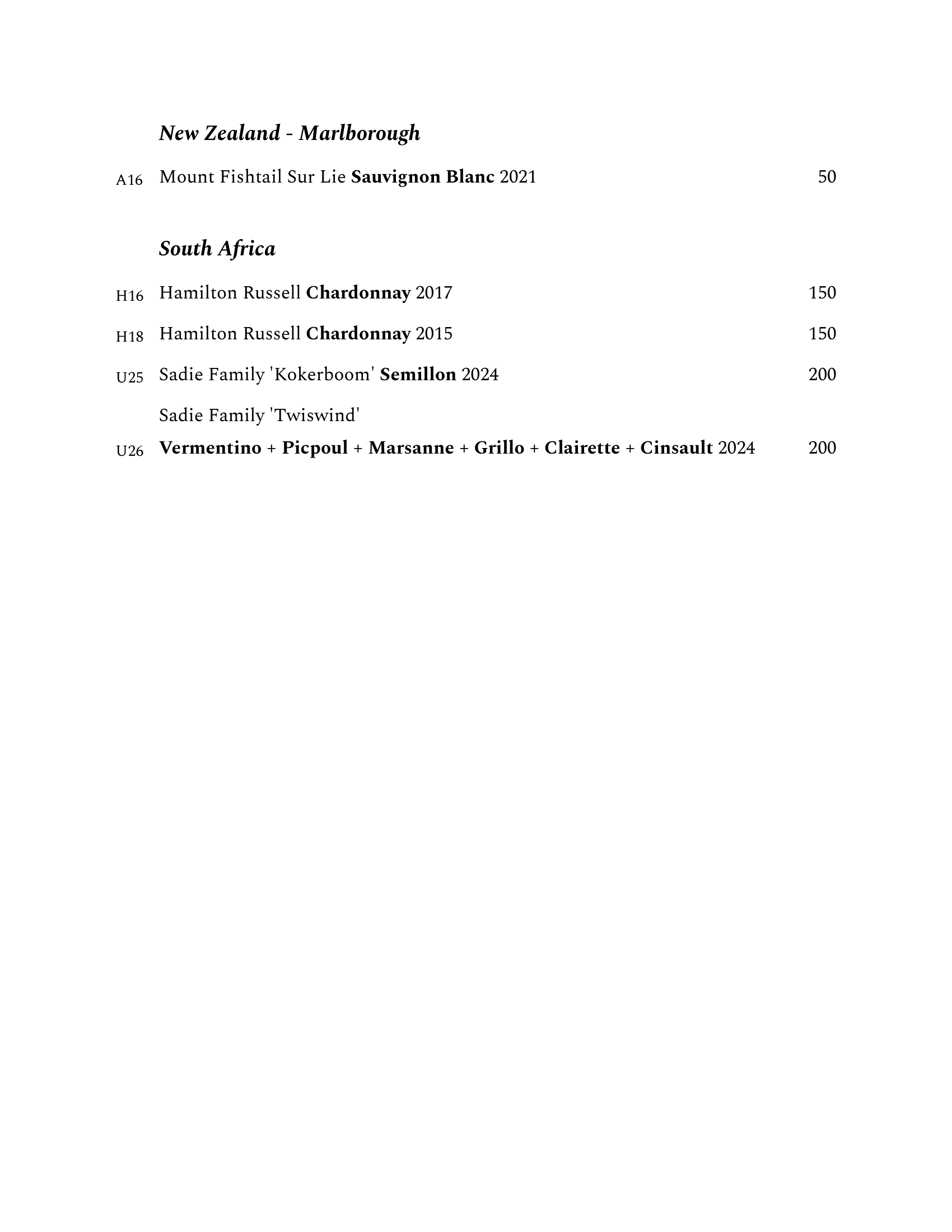 New Zealand - Marlborough

A16 Mount Fishtail Sur Lie Sauvignon Blanc 2021 50

South Africa

H16 Hamilton Russell Chardonnay 2017 150

H18 Hamilton Russell Chardonnay 2015 150

U25 Sadie Family 'Kokerboom' Semillon 2024 200

Sadie Family 'Twiswind'
U26 Vermentino + Picpoul + Marsanne + Grillo + Clairette + Cinsault 2024 200